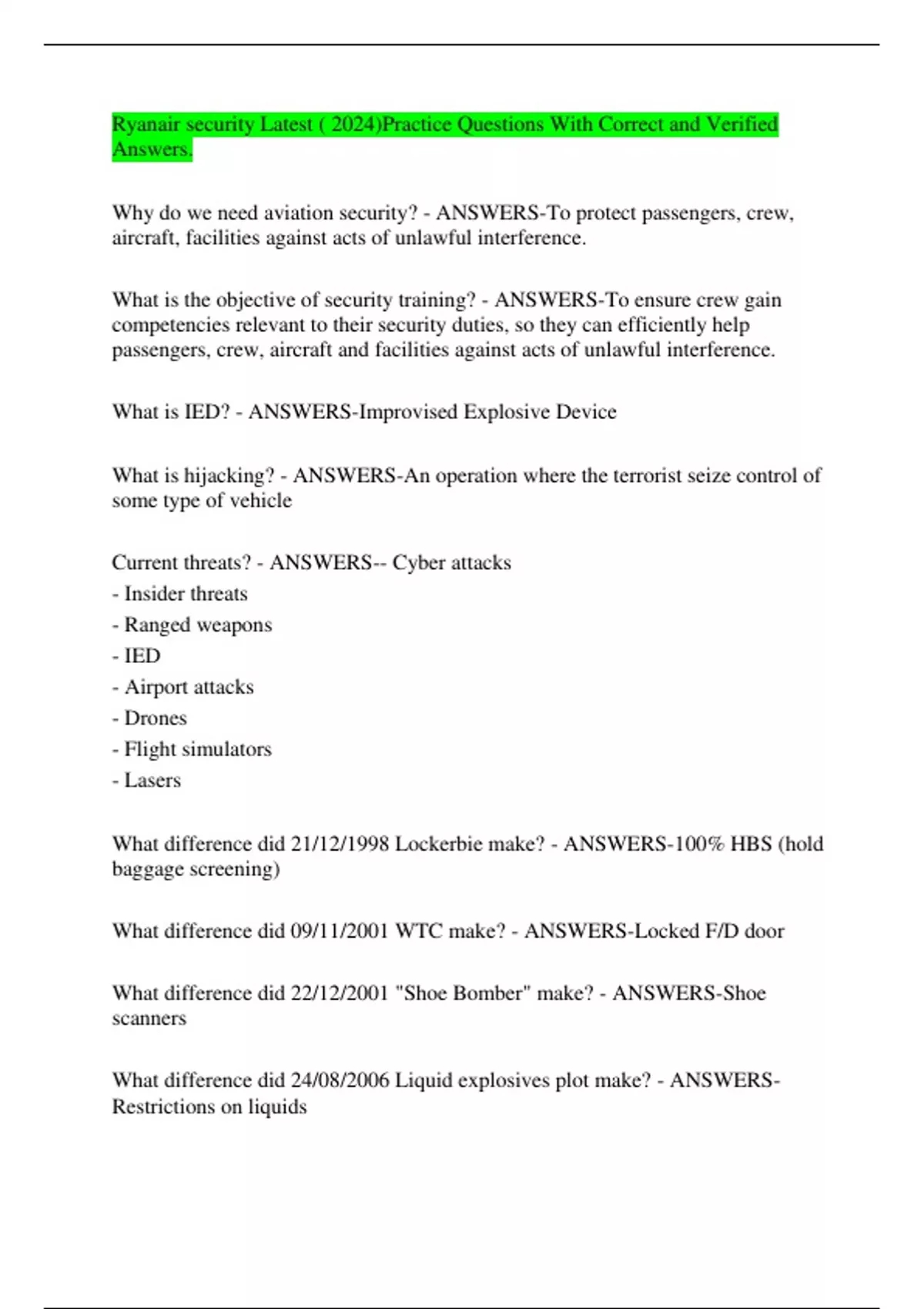 Ryanair security Latest ( 2024)Practice Questions With Correct and Verified Answers.

Why do we need aviation security? - ANSWERS-To protect passengers, crew, aircraft, facilities against acts of unlawful interference.

What is the objective of security training? - ANSWERS-To ensure crew gain competencies relevant to their security duties, so they can efficiently help passengers, crew, aircraft and facilities against acts of unlawful interference.

What is IED? - ANSWERS-Improvised Explosive Device

What is hijacking? - ANSWERS-An operation where the terrorist seize control of some type of vehicle

Current threats? - ANSWERS-- Cyber attacks
- Insider threats
- Ranged weapons
- IED
- Airport attacks
- Drones
- Flight simulators
- Lasers

What difference did 21/12/1998 Lockerbie make? - ANSWERS-100% HBS (hold baggage screening)

What difference did 09/11/2001 WTC make? - ANSWERS-Locked F/D door

What difference did 22/12/2001 "Shoe Bomber" make? - ANSWERS-Shoe scanners

What difference did 24/08/2006 Liquid explosives plot make? - ANSWERS-Restrictions on liquids